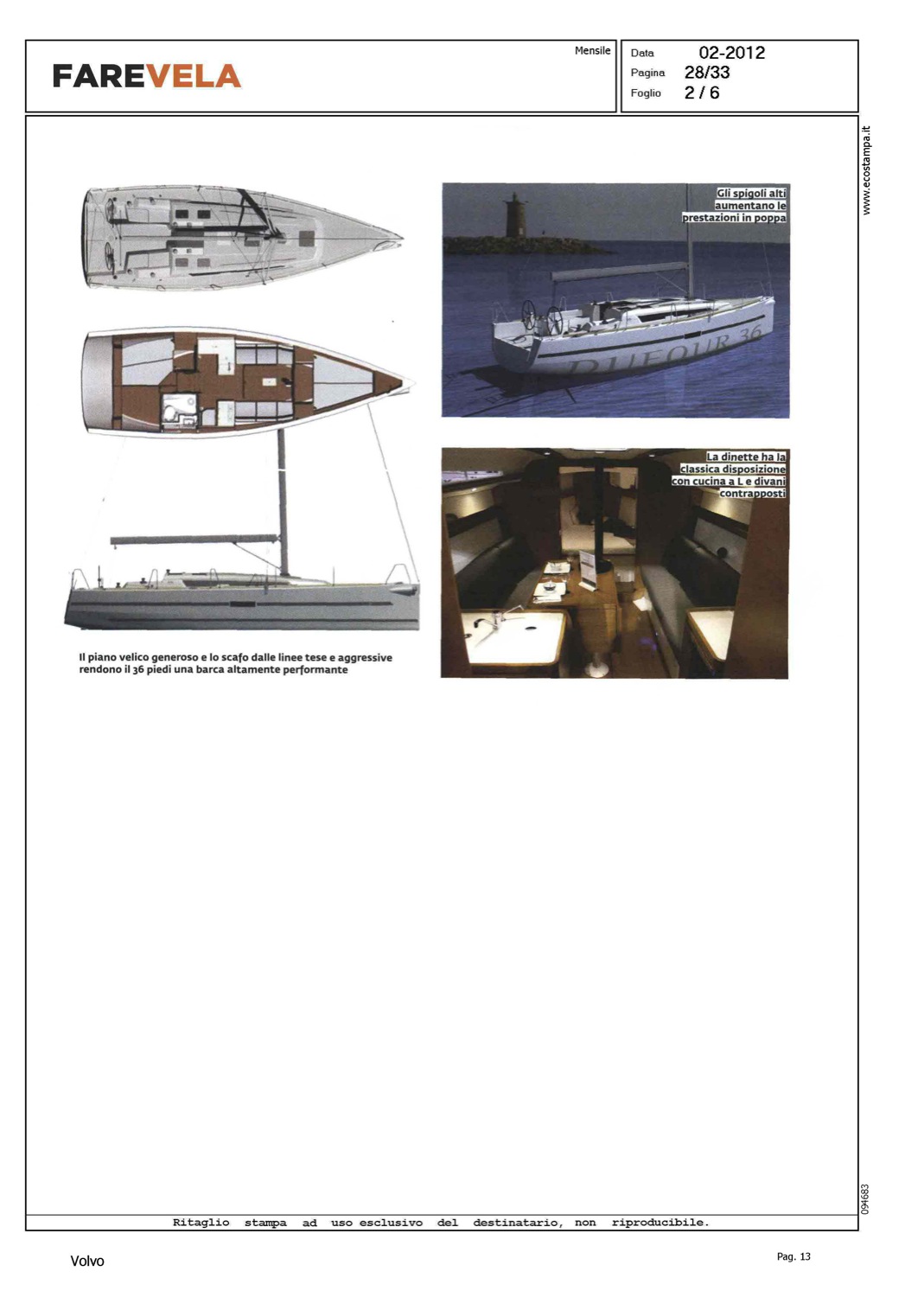 FAREVELA

Mensile

Data 02-2012
Pagina 28/33
Foglio 2 / 6

www.ecostampa.it

Gli spigoli alti aumentano le prestazioni in poppa

DUFOUR 36

La dinette ha la classica disposizione con cucina a L e divani contrapposti

Il piano velico generoso e lo scafo dalle linee tese e aggressive rendono il 36 piedi una barca altamente performante

094683

Ritaglio stampa ad uso esclusivo del destinatario, non riproducibile.

Volvo

Pag. 13